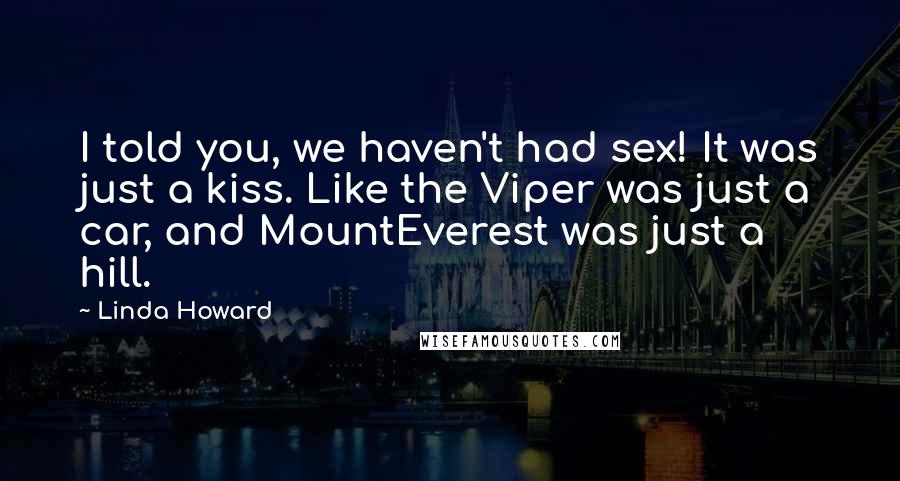 I told you, we haven't had sex! It was just a kiss. Like the Viper was just a car, and MountEverest was just a hill.

~ Linda Howard

WISEFAMOUSQUOTES.COM